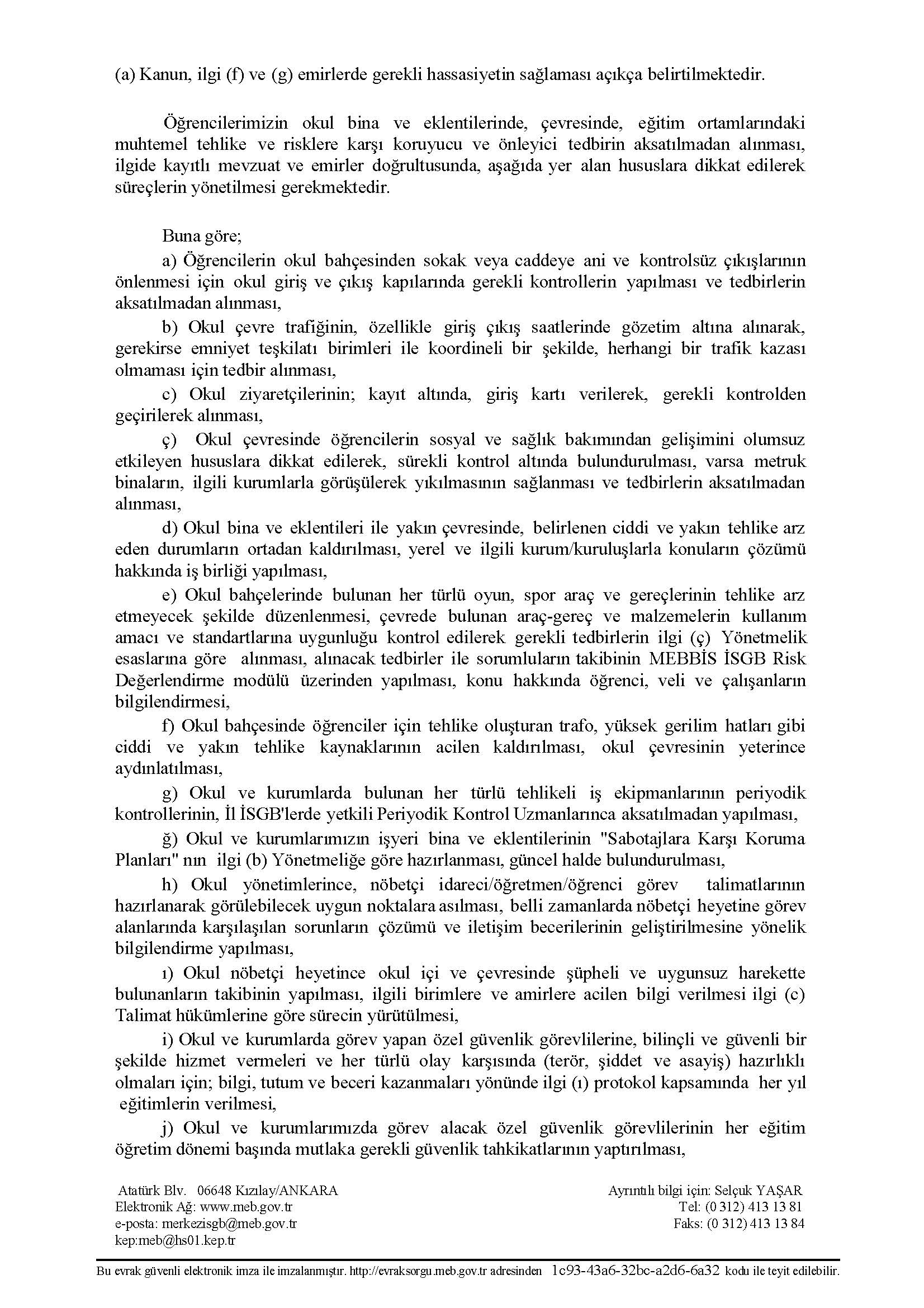 (a) Kanun, ilgi (f) ve (g) emirlerde gerekli hassasiyetin sağlaması açıkça belirtilmektedir.

Öğrencilerimizin okul bina ve eklentilerinde, çevresinde, eğitim ortamlarındaki muhtemel tehlike ve risklere karşı koruyucu ve önleyici tedbirin aksatılmadan alınması, ilgide kayıtlı mevzuat ve emirler doğrultusunda, aşağıda yer alan hususlara dikkat edilerek süreçlerin yönetilmesi gerekmektedir.

Buna göre;

a) Öğrencilerin okul bahçesinden sokak veya caddeye ani ve kontrolsüz çıkışlarının önlenmesi için okul giriş ve çıkış kapılarında gerekli kontrollerin yapılması ve tedbirlerin aksatılmadan alınması,

b) Okul çevre trafiğinin, özellikle giriş çıkış saatlerinde gözetim altına alınarak, gerekirse emniyet teşkilatı birimleri ile koordineli bir şekilde, herhangi bir trafik kazası olmaması için tedbir alınması,

c) Okul ziyaretçilerinin; kayıt altında, giriş kartı verilerek, gerekli kontrolden geçirilerek alınması,

ç) Okul çevresinde öğrencilerin sosyal ve sağlık bakımından gelişimini olumsuz etkileyen hususlara dikkat edilerek, sürekli kontrol altında bulundurulması, varsa metruk binaların, ilgili kurumlarla görüşülerek yıkılmasının sağlanması ve tedbirlerin aksatılmadan alınması,

d) Okul bina ve eklentileri ile yakın çevresinde, belirlenen ciddi ve yakın tehlike arz eden durumların ortadan kaldırılması, yerel ve ilgili kurum/kuruluşlarla konuların çözümü hakkında iş birliği yapılması,

e) Okul bahçelerinde bulunan her türlü oyun, spor araç ve gereçlerinin tehlike arz etmeyecek şekilde düzenlenmesi, çevrede bulunan araç-gereç ve malzemelerin kullanım amacı ve standartlarına uygunluğu kontrol edilerek gerekli tedbirlerin ilgi (ç) Yönetmelik esaslarına göre alınması, alınacak tedbirler ile sorumluların takibinin MEBBİS İSGB Risk Değerlendirme modülü üzerinden yapılması, konu hakkında öğrenci, veli ve çalışanların bilgilendirmesi,

f) Okul bahçesinde öğrenciler için tehlike oluşturan trafo, yüksek gerilim hatları gibi ciddi ve yakın tehlike kaynaklarının acilen kaldırılması, okul çevresinin yeterince aydınlatılması,

g) Okul ve kurumlarda bulunan her türlü tehlikeli iş ekipmanlarının periyodik kontrollerinin, İl İSGB'lerde yetkili Periyodik Kontrol Uzmanlarınca aksatılmadan yapılması,

ğ) Okul ve kurumlarımızın işyeri bina ve eklentilerinin "Sabotajlara Karşı Koruma Planları" nın ilgi (b) Yönetmeliğe göre hazırlanması, güncel halde bulundurulması,

h) Okul yönetimlerince, nöbetçi idareci/öğretmen/öğrenci görev talimatlarının hazırlanarak görülebilecek uygun noktalara asılması, belli zamanlarda nöbetçi heyetine görev alanlarında karşılaşılan sorunların çözümü ve iletişim becerilerinin geliştirilmesine yönelik bilgilendirme yapılması,

ı) Okul nöbetçi heyetince okul içi ve çevresinde şüpheli ve uygunsuz harekette bulunanların takibinin yapılması, ilgili birimlere ve amirlere acilen bilgi verilmesi ilgi (c) Talimat hükümlerine göre sürecin yürütülmesi,

i) Okul ve kurumlarda görev yapan özel güvenlik görevlilerine, bilinçli ve güvenli bir şekilde hizmet vermeleri ve her türlü olay karşısında (terör, şiddet ve asayiş) hazırlıklı olmaları için; bilgi, tutum ve beceri kazanmaları yönünde ilgi (ı) protokol kapsamında her yıl eğitimlerin verilmesi,

j) Okul ve kurumlarımızda görev alacak özel güvenlik görevlilerinin her eğitim öğretim dönemi başında mutlaka gerekli güvenlik tahkikatlarının yaptırılması,

Atatürk Blv. 06648 Kızılay/ANKARA
Elektronik Ağ: www.meb.gov.tr
e-posta: merkezisgb@meb.gov.tr
kep:meb@hs01.kep.tr

Ayrıntılı bilgi için: Selçuk YAŞAR
Tel: (0 312) 413 13 81
Faks: (0 312) 413 13 84

Bu evrak güvenli elektronik imza ile imzalanmıştır. http://evraksorgu.meb.gov.tr adresinden 1c93-43a6-32bc-a2d6-6a32 kodu ile teyit edilebilir.